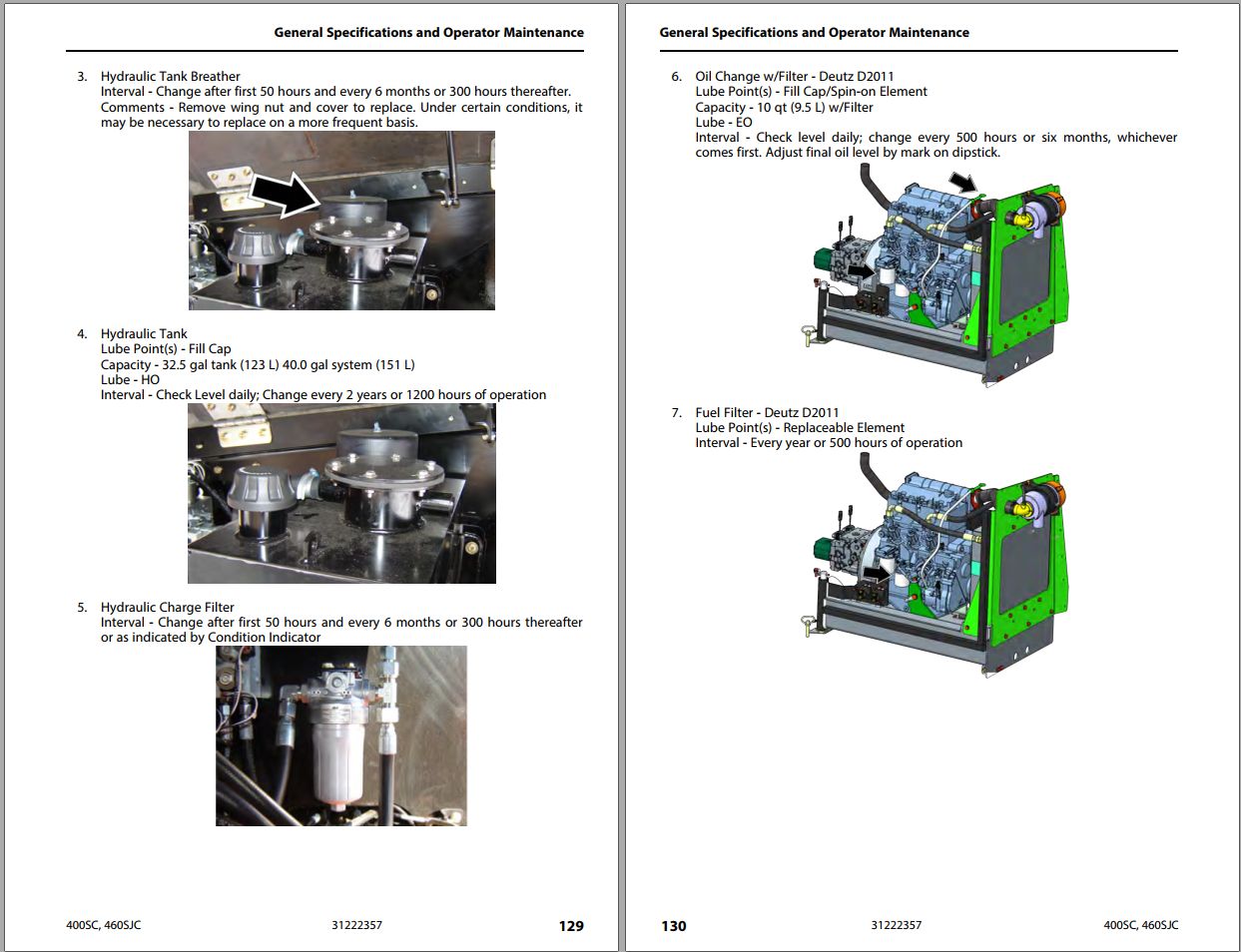 General Specifications and Operator Maintenance

3. Hydraulic Tank Breather
Interval - Change after first 50 hours and every 6 months or 300 hours thereafter.
Comments - Remove wing nut and cover to replace. Under certain conditions, it may be necessary to replace on a more frequent basis.

4. Hydraulic Tank
Lube Point(s) - Fill Cap
Capacity - 32.5 gal tank (123 L) 40.0 gal system (151 L)
Lube - HO
Interval - Check Level daily; Change every 2 years or 1200 hours of operation

5. Hydraulic Charge Filter
Interval - Change after first 50 hours and every 6 months or 300 hours thereafter or as indicated by Condition Indicator

400SC, 460SJC 31222357 129

General Specifications and Operator Maintenance

6. Oil Change w/Filter - Deutz D2011
Lube Point(s) - Fill Cap/Spin-on Element
Capacity - 10 qt (9.5 L) w/Filter
Lube - EO
Interval - Check level daily; change every 500 hours or six months, whichever comes first. Adjust final oil level by mark on dipstick.

7. Fuel Filter - Deutz D2011
Lube Point(s) - Replaceable Element
Interval - Every year or 500 hours of operation

130 31222357 400SC, 460SJC